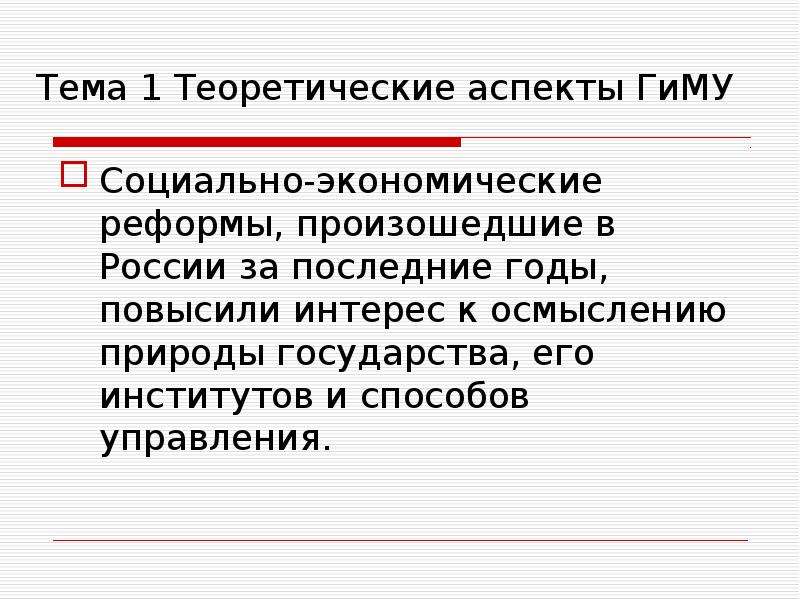 Тема 1 Теоретические аспекты ГиМУ

Социально-экономические реформы, произошедшие в России за последние годы, повысили интерес к осмыслению природы государства, его институтов и способов управления.